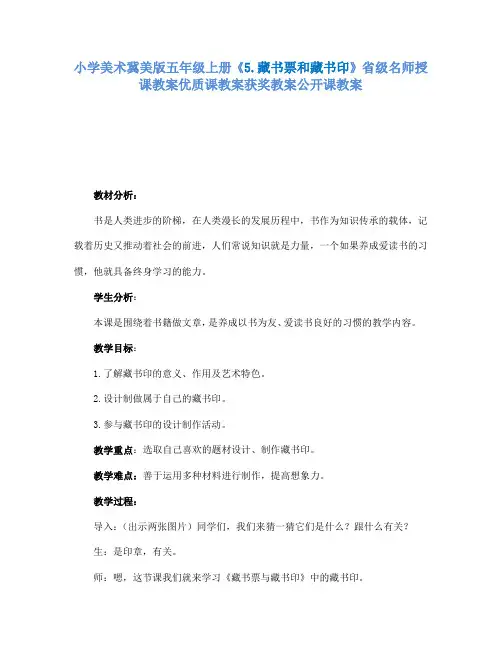 小学美术冀美版五年级上册《5.藏书票和藏书印》省级名师授课教案优质课教案获奖教案公开课教案

教材分析：

书是人类进步的阶梯，在人类漫长的发展历程中，书作为知识传承的载体，记载着历史又推动着社会的前进，人们常说知识就是力量，一个如果养成爱读书的习惯，他就具备终身学习的能力。

学生分析：

本课是围绕着书籍做文章，是养成以书为友、爱读书良好的习惯的教学内容。

教学目标：

1.了解藏书印的意义、作用及艺术特色。

2.设计制做属于自己的藏书印。

3.参与藏书印的设计制作活动。

教学重点：选取自己喜欢的题材设计、制作藏书印。

教学难点：善于运用多种材料进行制作，提高想象力。

教学过程：

导入：（出示两张图片）同学们，我们来猜一猜它们是什么？跟什么有关？

生：是印章，有关。

师：嗯，这节课我们就来学习《藏书票与藏书印》中的藏书印。